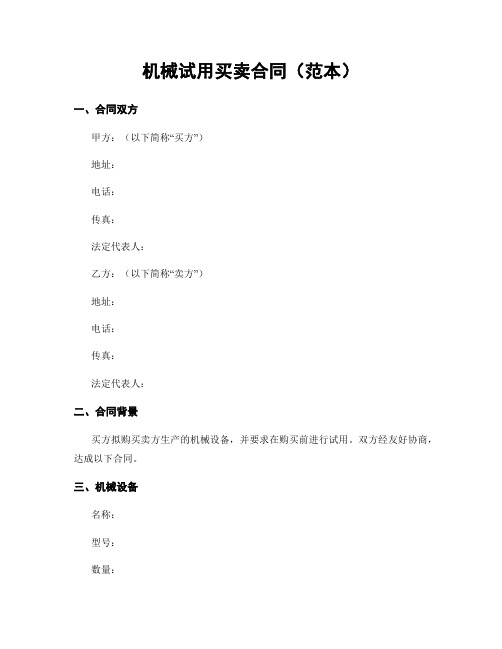 机械试用买卖合同（范本）

一、合同双方

甲方：（以下简称“买方”）

地址：

电话：

传真：

法定代表人：

乙方：（以下简称“卖方”）

地址：

电话：

传真：

法定代表人：

二、合同背景

买方拟购买卖方生产的机械设备，并要求在购买前进行试用。双方经友好协商，达成以下合同。

三、机械设备

名称：

型号：

数量：